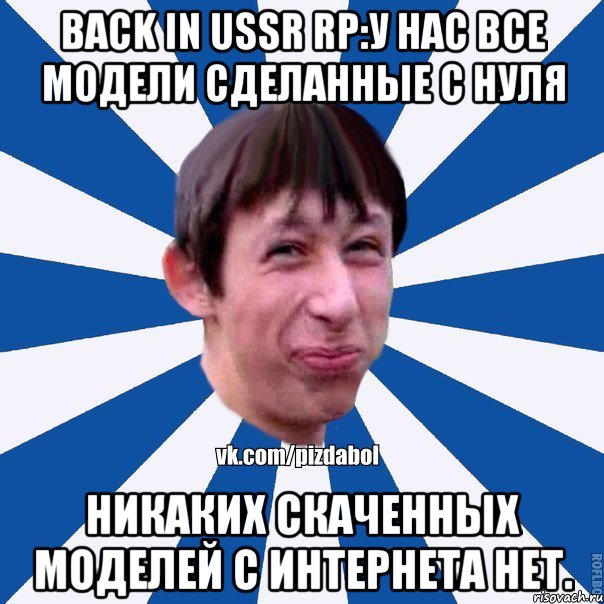 BACK IN USSR RP:У НАС ВСЕ МОДЕЛИ СДЕЛАННЫЕ С НУЛЯ

vk.com/pizdabol

НИКАКИХ СКАЧЕННЫХ МОДЕЛЕЙ С ИНТЕРНЕТА НЕТ.

ROFLBO

risovach.ru